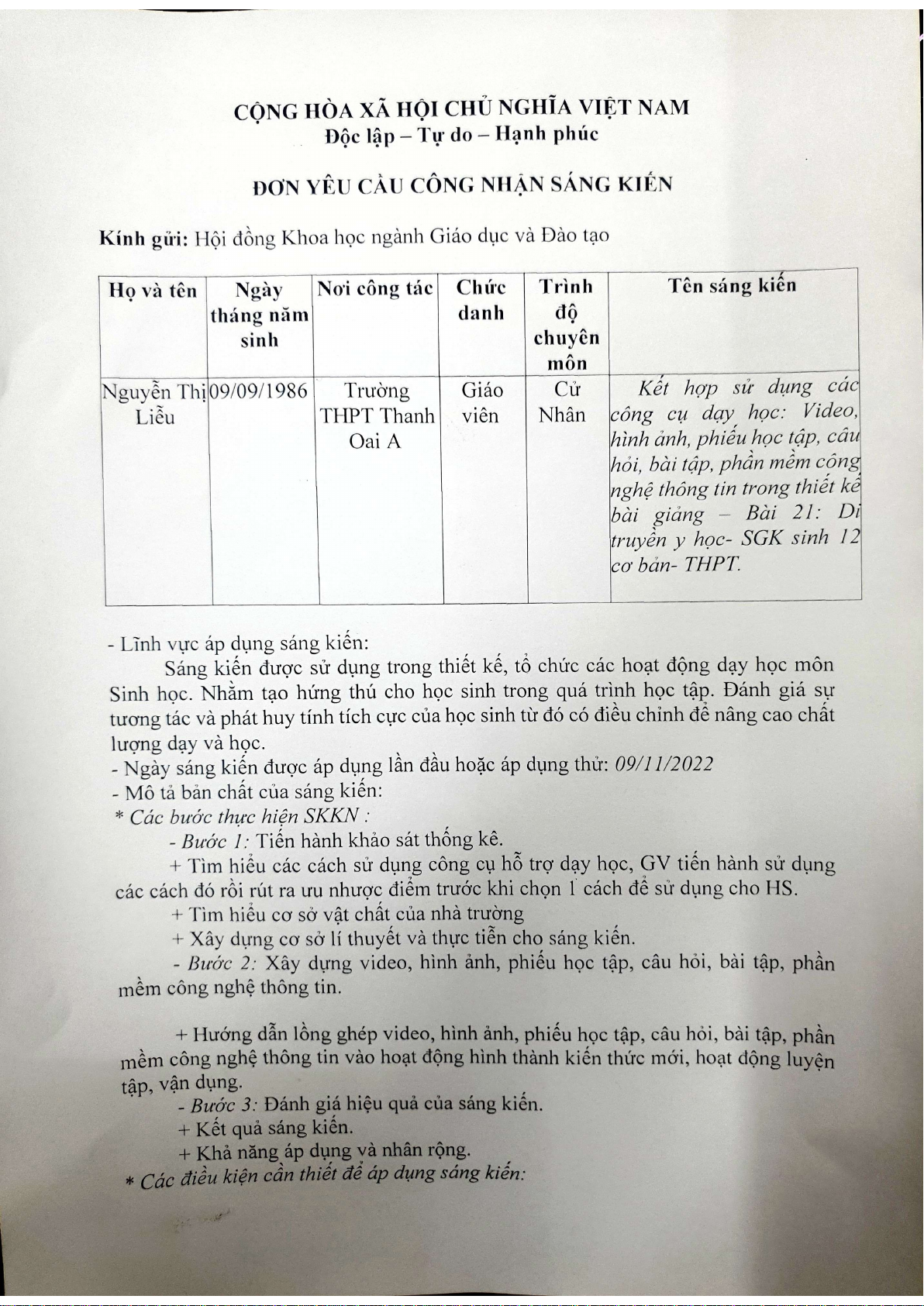 CỘNG HÒA XÃ HỘI CHỦ NGHĨA VIỆT NAM
Độc lập – Tự do – Hạnh phúc

ĐƠN YÊU CẦU CÔNG NHẬN SÁNG KIẾN

Kính gửi: Hội đồng Khoa học ngành Giáo dục và Đào tạo

| Họ và tên | Ngày tháng năm sinh | Nơi công tác | Chức danh | Trình độ chuyên môn | Tên sáng kiến |
|---|---|---|---|---|---|
| Nguyễn Thị Liễu | 09/09/1986 | Trường THPT Thanh Oai A | Giáo viên | Cử Nhân | Kết hợp sử dụng các công cụ dạy học: Video, hình ảnh, phiếu học tập, câu hỏi, bài tập, phần mềm công nghệ thông tin trong thiết kế bài giảng – Bài 21: Di truyền y học- SGK sinh 12 cơ bản- THPT. |

- Lĩnh vực áp dụng sáng kiến:

Sáng kiến được sử dụng trong thiết kế, tổ chức các hoạt động dạy học môn Sinh học. Nhằm tạo hứng thú cho học sinh trong quá trình học tập. Đánh giá sự tương tác và phát huy tính tích cực của học sinh từ đó có điều chỉnh để nâng cao chất lượng dạy và học.

- Ngày sáng kiến được áp dụng lần đầu hoặc áp dụng thử: 09/11/2022

- Mô tả bản chất của sáng kiến:

* Các bước thực hiện SKKN :

- Bước 1: Tiến hành khảo sát thống kê.

+ Tìm hiểu các cách sử dụng công cụ hỗ trợ dạy học, GV tiến hành sử dụng các cách đó rồi rút ra ưu nhược điểm trước khi chọn 1 cách để sử dụng cho HS.

+ Tìm hiểu cơ sở vật chất của nhà trường

+ Xây dựng cơ sở lí thuyết và thực tiễn cho sáng kiến.

- Bước 2: Xây dựng video, hình ảnh, phiếu học tập, câu hỏi, bài tập, phần mềm công nghệ thông tin.

+ Hướng dẫn lồng ghép video, hình ảnh, phiếu học tập, câu hỏi, bài tập, phần mềm công nghệ thông tin vào hoạt động hình thành kiến thức mới, hoạt động luyện tập, vận dụng.

- Bước 3: Đánh giá hiệu quả của sáng kiến.

+ Kết quả sáng kiến.

+ Khả năng áp dụng và nhân rộng.

* Các điều kiện cần thiết để áp dụng sáng kiến: